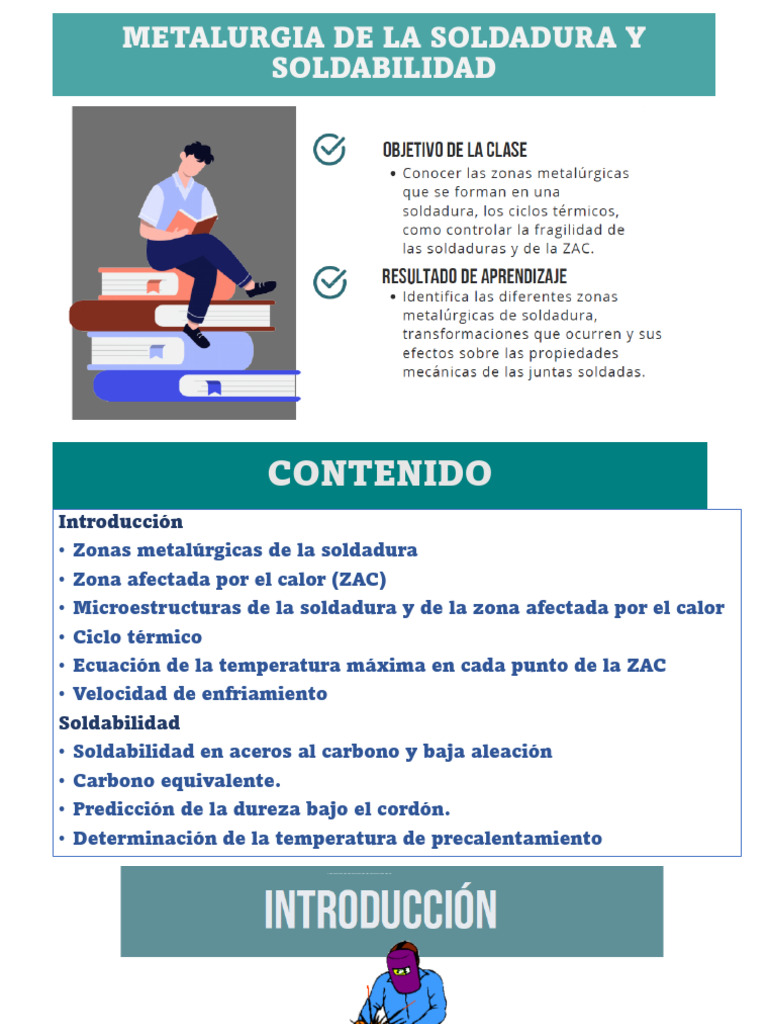 METALURGIA DE LA SOLDADURA Y SOLDABILIDAD

OBJETIVO DE LA CLASE
• Conocer las zonas metalúrgicas que se forman en una soldadura, los ciclos térmicos, como controlar la fragilidad de las soldaduras y de la ZAC.

RESULTADO DE APRENDIZAJE
• Identifica las diferentes zonas metalúrgicas de soldadura, transformaciones que ocurren y sus efectos sobre las propiedades mecánicas de las juntas soldadas.

CONTENIDO

Introducción
• Zonas metalúrgicas de la soldadura
• Zona afectada por el calor (ZAC)
• Microestructuras de la soldadura y de la zona afectada por el calor
• Ciclo térmico
• Ecuación de la temperatura máxima en cada punto de la ZAC
• Velocidad de enfriamiento
Soldabilidad
• Soldabilidad en aceros al carbono y baja aleación
• Carbono equivalente.
• Predicción de la dureza bajo el cordón.
• Determinación de la temperatura de precalentamiento

INTRODUCCIÓN